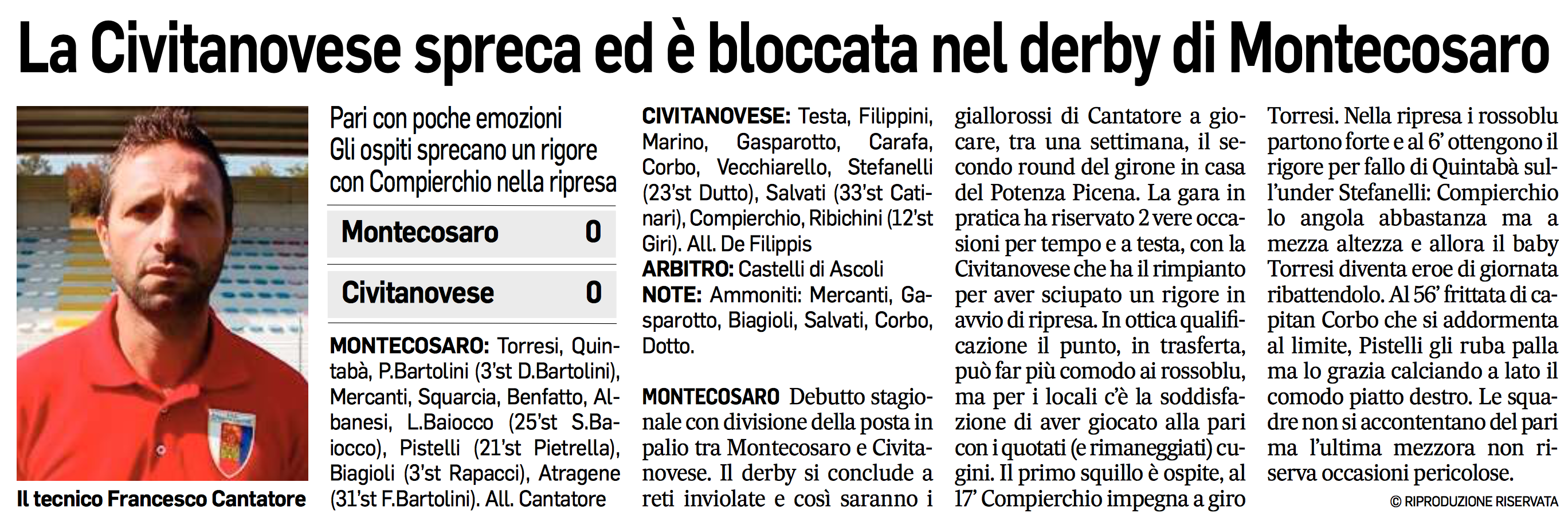 La Civitanovese spreca ed è bloccata nel derby di Montecosaro

Il tecnico Francesco Cantatore

Pari con poche emozioni
Gli ospiti sprecano un rigore con Compierchio nella ripresa

| Montecosaro | 0 |
|---|---|
| Civitanovese | 0 |

MONTECOSARO: Torresi, Quintabà, P.Bartolini (3'st D.Bartolini), Mercanti, Squarcia, Benfatto, Albanesi, L.Baiocco (25'st S.Baiocco), Pistelli (21'st Pietrella), Biagioli (3'st Rapacci), Atragene (31'st F.Bartolini). All. Cantatore

CIVITANOVESE: Testa, Filippini, Marino, Gasparotto, Carafa, Corbo, Vecchiarello, Stefanelli (23'st Dutto), Salvati (33'st Catinari), Compierchio, Ribichini (12'st Giri). All. De Filippis
ARBITRO: Castelli di Ascoli
NOTE: Ammoniti: Mercanti, Gasparotto, Biagioli, Salvati, Corbo, Dotto.

MONTECOSARO Debutto stagionale con divisione della posta in palio tra Montecosaro e Civitanovese. Il derby si conclude a reti inviolate e così saranno i giallorossi di Cantatore a giocare, tra una settimana, il secondo round del girone in casa del Potenza Picena. La gara in pratica ha riservato 2 vere occasioni per tempo e a testa, con la Civitanovese che ha il rimpianto per aver sciupato un rigore in avvio di ripresa. In ottica qualificazione il punto, in trasferta, può far più comodo ai rossoblu, ma per i locali c'è la soddisfazione di aver giocato alla pari con i quotati (e rimaneggiati) cugini. Il primo squillo è ospite, al 17' Compierchio impegna a giro Torresi. Nella ripresa i rossoblu partono forte e al 6' ottengono il rigore per fallo di Quintabà sull'under Stefanelli: Compierchio lo angola abbastanza ma a mezza altezza e allora il baby Torresi diventa eroe di giornata ribattendolo. Al 56' frittata di capitan Corbo che si addormenta al limite, Pistelli gli ruba palla ma lo grazia calciando a lato il comodo piatto destro. Le squadre non si accontentano del pari ma l'ultima mezzora non riserva occasioni pericolose.

© RIPRODUZIONE RISERVATA